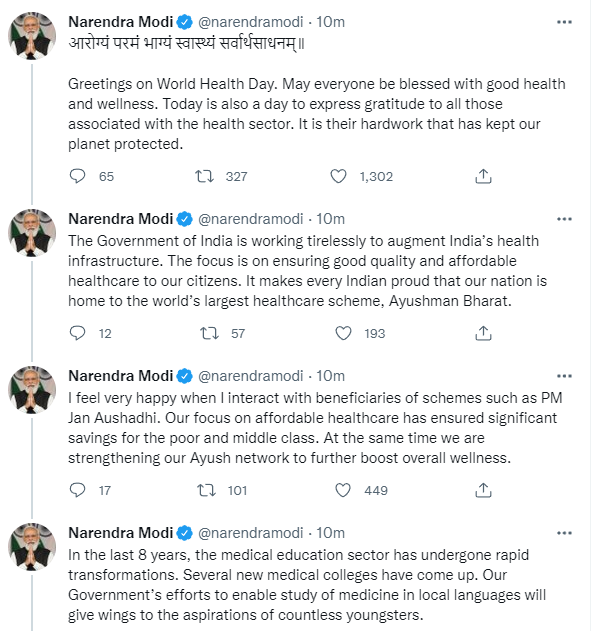 Narendra Modi @narendramodi · 10m
आरोग्यं परमं भाग्यं स्वास्थ्यं सर्वार्थसाधनम्॥

Greetings on World Health Day. May everyone be blessed with good health and wellness. Today is also a day to express gratitude to all those associated with the health sector. It is their hardwork that has kept our planet protected.

65 327 1,302

Narendra Modi @narendramodi · 10m
The Government of India is working tirelessly to augment India's health infrastructure. The focus is on ensuring good quality and affordable healthcare to our citizens. It makes every Indian proud that our nation is home to the world's largest healthcare scheme, Ayushman Bharat.

12 57 193

Narendra Modi @narendramodi · 10m
I feel very happy when I interact with beneficiaries of schemes such as PM Jan Aushadhi. Our focus on affordable healthcare has ensured significant savings for the poor and middle class. At the same time we are strengthening our Ayush network to further boost overall wellness.

17 101 449

Narendra Modi @narendramodi · 10m
In the last 8 years, the medical education sector has undergone rapid transformations. Several new medical colleges have come up. Our Government's efforts to enable study of medicine in local languages will give wings to the aspirations of countless youngsters.